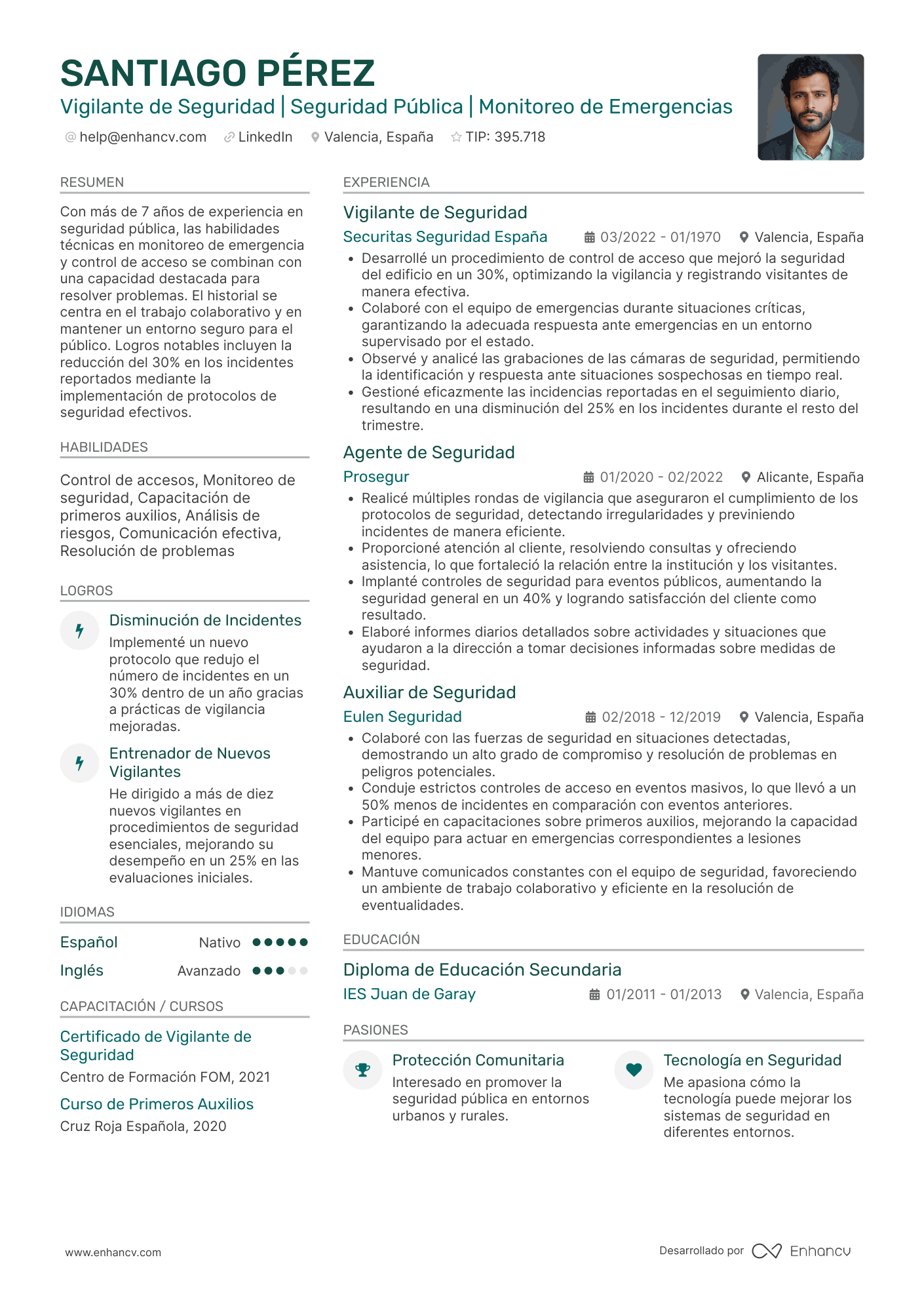 SANTIAGO PÉREZ

Vigilante de Seguridad | Seguridad Pública | Monitoreo de Emergencias

help@enhancv.com LinkedIn Valencia, España TIP: 395.718

RESUMEN

Con más de 7 años de experiencia en seguridad pública, las habilidades técnicas en monitoreo de emergencia y control de acceso se combinan con una capacidad destacada para resolver problemas. El historial se centra en el trabajo colaborativo y en mantener un entorno seguro para el público. Logros notables incluyen la reducción del 30% en los incidentes reportados mediante la implementación de protocolos de seguridad efectivos.

HABILIDADES

Control de accesos, Monitoreo de seguridad, Capacitación de primeros auxilios, Análisis de riesgos, Comunicación efectiva, Resolución de problemas

LOGROS

Disminución de Incidentes

Implementé un nuevo protocolo que redujo el número de incidentes en un 30% dentro de un año gracias a prácticas de vigilancia mejoradas.

Entrenador de Nuevos Vigilantes

He dirigido a más de diez nuevos vigilantes en procedimientos de seguridad esenciales, mejorando su desempeño en un 25% en las evaluaciones iniciales.

IDIOMAS

Español Nativo

Inglés Avanzado

CAPACITACIÓN / CURSOS

Certificado de Vigilante de Seguridad

Centro de Formación FOM, 2021

Curso de Primeros Auxilios

Cruz Roja Española, 2020

EXPERIENCIA

Vigilante de Seguridad

Securitas Seguridad España 03/2022 - 01/1970 Valencia, España

• Desarrollé un procedimiento de control de acceso que mejoró la seguridad del edificio en un 30%, optimizando la vigilancia y registrando visitantes de manera efectiva.
• Colaboré con el equipo de emergencias durante situaciones críticas, garantizando la adecuada respuesta ante emergencias en un entorno supervisado por el estado.
• Observé y analicé las grabaciones de las cámaras de seguridad, permitiendo la identificación y respuesta ante situaciones sospechosas en tiempo real.
• Gestioné eficazmente las incidencias reportadas en el seguimiento diario, resultando en una disminución del 25% en los incidentes durante el resto del trimestre.

Agente de Seguridad

Prosegur 01/2020 - 02/2022 Alicante, España

• Realicé múltiples rondas de vigilancia que aseguraron el cumplimiento de los protocolos de seguridad, detectando irregularidades y previniendo incidentes de manera eficiente.
• Proporcioné atención al cliente, resolviendo consultas y ofreciendo asistencia, lo que fortaleció la relación entre la institución y los visitantes.
• Implanté controles de seguridad para eventos públicos, aumentando la seguridad general en un 40% y logrando satisfacción del cliente como resultado.
• Elaboré informes diarios detallados sobre actividades y situaciones que ayudaron a la dirección a tomar decisiones informadas sobre medidas de seguridad.

Auxiliar de Seguridad

Eulen Seguridad 02/2018 - 12/2019 Valencia, España

• Colaboré con las fuerzas de seguridad en situaciones detectadas, demostrando un alto grado de compromiso y resolución de problemas en peligros potenciales.
• Conduje estrictos controles de acceso en eventos masivos, lo que llevó a un 50% menos de incidentes en comparación con eventos anteriores.
• Participé en capacitaciones sobre primeros auxilios, mejorando la capacidad del equipo para actuar en emergencias correspondientes a lesiones menores.
• Mantuve comunicados constantes con el equipo de seguridad, favoreciendo un ambiente de trabajo colaborativo y eficiente en la resolución de eventualidades.

EDUCACIÓN

Diploma de Educación Secundaria

IES Juan de Garay 01/2011 - 01/2013 Valencia, España

PASIONES

Protección Comunitaria

Interesado en promover la seguridad pública en entornos urbanos y rurales.

Tecnología en Seguridad

Me apasiona cómo la tecnología puede mejorar los sistemas de seguridad en diferentes entornos.

www.enhancv.com

Desarrollado por Enhancv